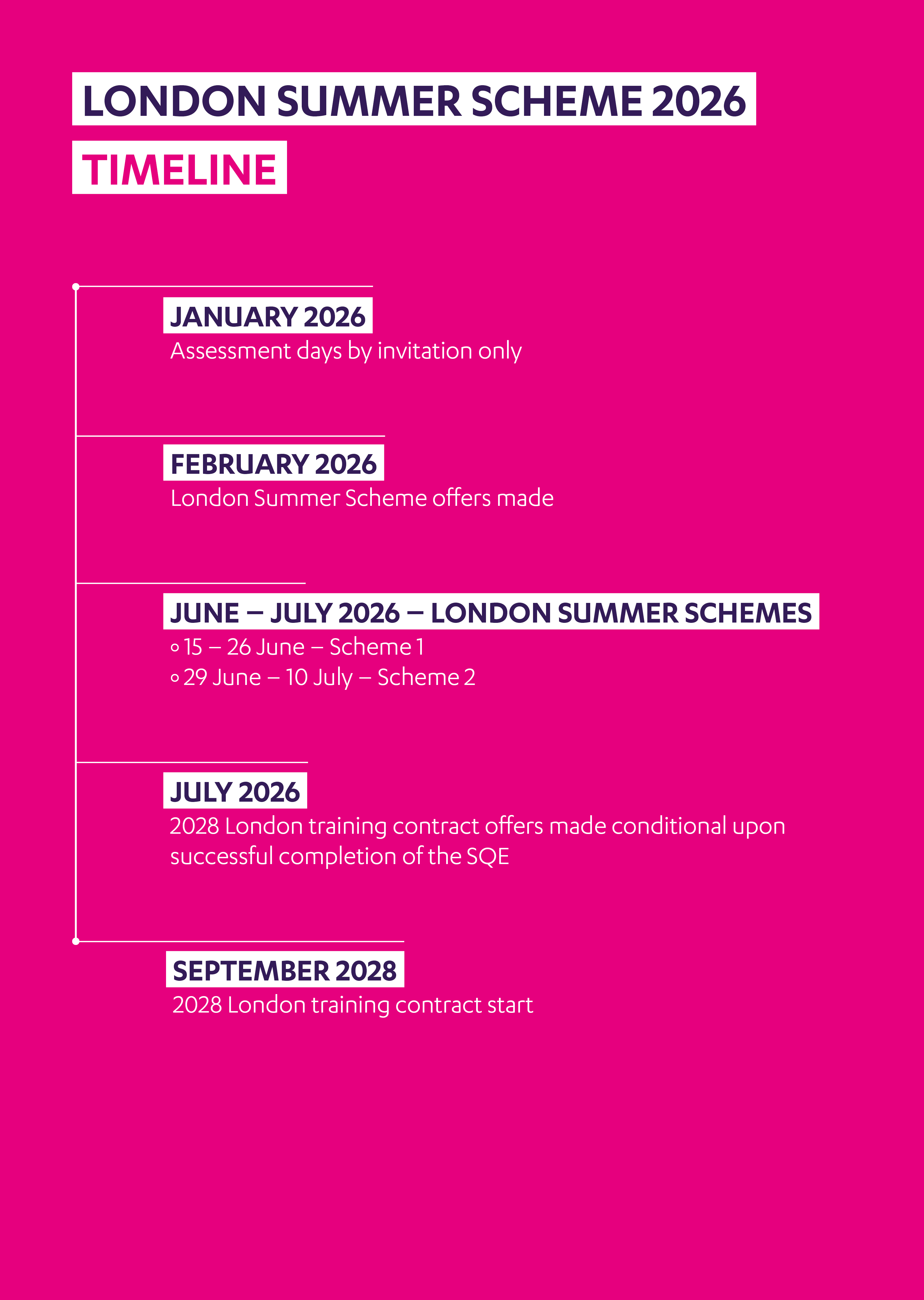 LONDON SUMMER SCHEME 2026

TIMELINE

JANUARY 2026
Assessment days by invitation only

FEBRUARY 2026
London Summer Scheme offers made

JUNE – JULY 2026 – LONDON SUMMER SCHEMES
◦ 15 – 26 June – Scheme 1
◦ 29 June – 10 July – Scheme 2

JULY 2026
2028 London training contract offers made conditional upon successful completion of the SQE

SEPTEMBER 2028
2028 London training contract start